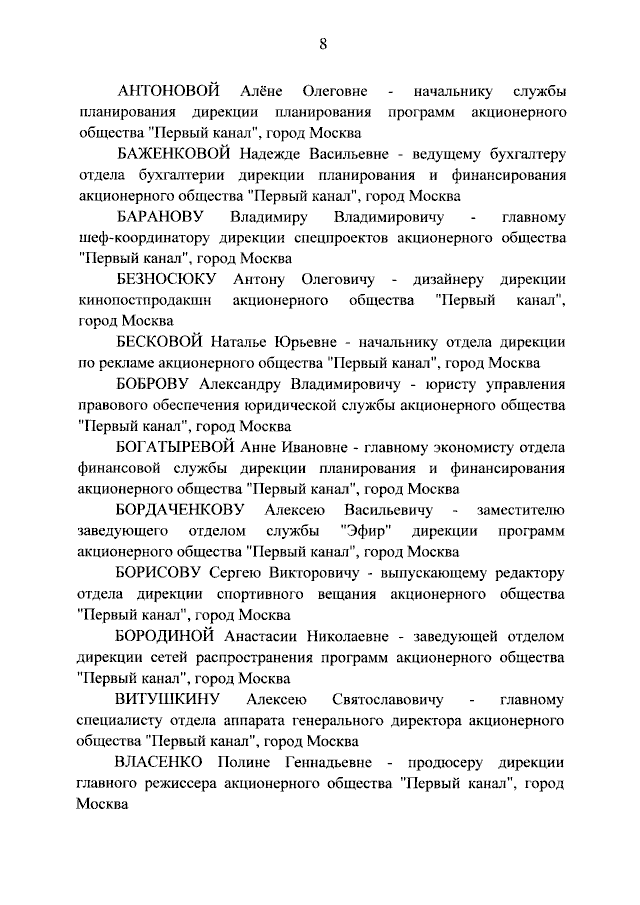 8

АНТОНОВОЙ Алёне Олеговне - начальнику службы планирования дирекции планирования программ акционерного общества "Первый канал", город Москва

БАЖЕНКОВОЙ Надежде Васильевне - ведущему бухгалтеру отдела бухгалтерии дирекции планирования и финансирования акционерного общества "Первый канал", город Москва

БАРАНОВУ Владимиру Владимировичу - главному шеф-координатору дирекции спецпроектов акционерного общества "Первый канал", город Москва

БЕЗНОСЮКУ Антону Олеговичу - дизайнеру дирекции кинопостпродакшн акционерного общества "Первый канал", город Москва

БЕСКОВОЙ Наталье Юрьевне - начальнику отдела дирекции по рекламе акционерного общества "Первый канал", город Москва

БОБРОВУ Александру Владимировичу - юристу управления правового обеспечения юридической службы акционерного общества "Первый канал", город Москва

БОГАТЫРЕВОЙ Анне Ивановне - главному экономисту отдела финансовой службы дирекции планирования и финансирования акционерного общества "Первый канал", город Москва

БОРДАЧЕНКОВУ Алексею Васильевичу - заместителю заведующего отделом службы "Эфир" дирекции программ акционерного общества "Первый канал", город Москва

БОРИСОВУ Сергею Викторовичу - выпускающему редактору отдела дирекции спортивного вещания акционерного общества "Первый канал", город Москва

БОРОДИНОЙ Анастасии Николаевне - заведующей отделом дирекции сетей распространения программ акционерного общества "Первый канал", город Москва

ВИТУШКИНУ Алексею Святославовичу - главному специалисту отдела аппарата генерального директора акционерного общества "Первый канал", город Москва

ВЛАСЕНКО Полине Геннадьевне - продюсеру дирекции главного режиссера акционерного общества "Первый канал", город Москва